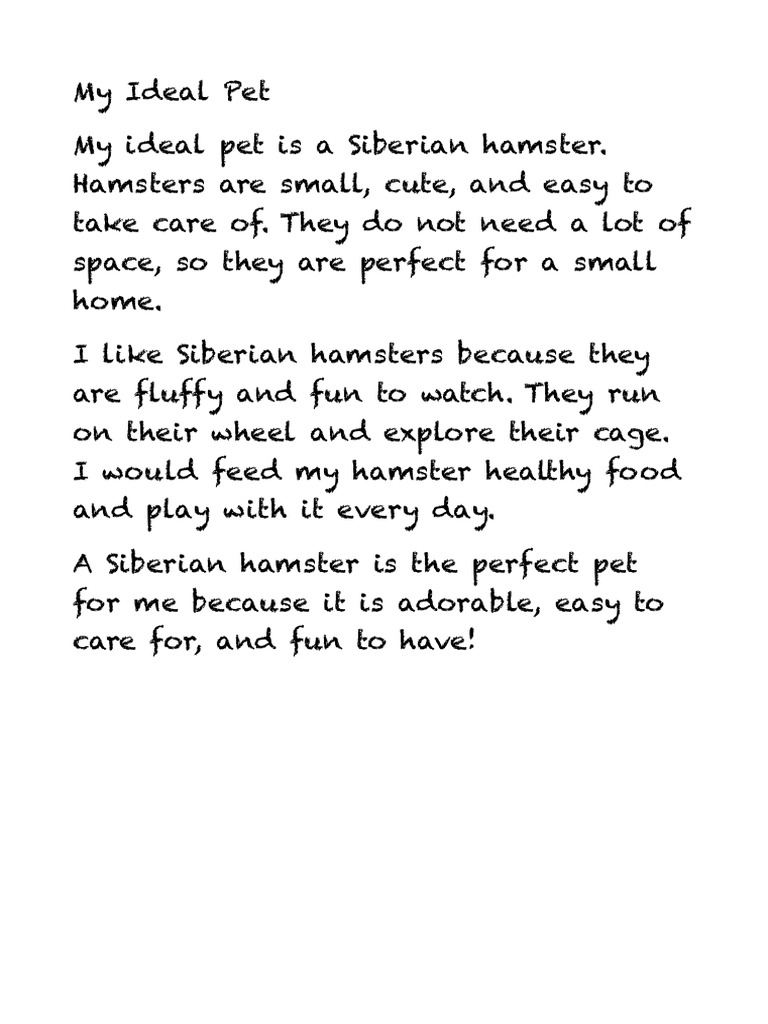 My Ideal Pet

My ideal pet is a Siberian hamster. Hamsters are small, cute, and easy to take care of. They do not need a lot of space, so they are perfect for a small home.

I like Siberian hamsters because they are fluffy and fun to watch. They run on their wheel and explore their cage. I would feed my hamster healthy food and play with it every day.

A Siberian hamster is the perfect pet for me because it is adorable, easy to care for, and fun to have!